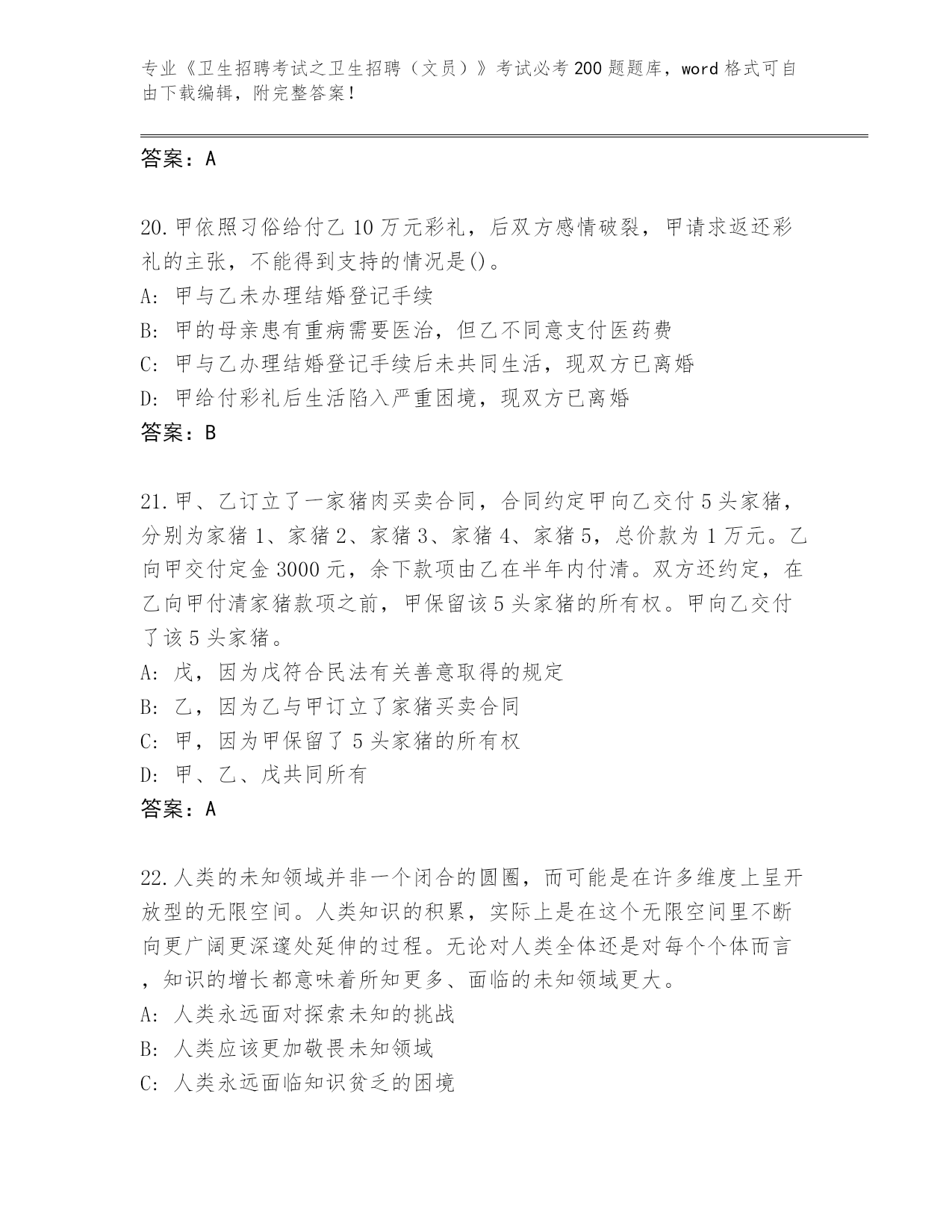 专业《卫生招聘考试之卫生招聘（文员）》考试必考200题题库，word格式可自由下载编辑，附完整答案！

答案：A

20.甲依照习俗给付乙10万元彩礼，后双方感情破裂，甲请求返还彩礼的主张，不能得到支持的情况是()。
A: 甲与乙未办理结婚登记手续
B: 甲的母亲患有重病需要医治，但乙不同意支付医药费
C: 甲与乙办理结婚登记手续后未共同生活，现双方已离婚
D: 甲给付彩礼后生活陷入严重困境，现双方已离婚
答案：B

21.甲、乙订立了一家猪肉买卖合同，合同约定甲向乙交付5头家猪，分别为家猪1、家猪2、家猪3、家猪4、家猪5，总价款为1万元。乙向甲交付定金3000元，余下款项由乙在半年内付清。双方还约定，在乙向甲付清家猪款项之前，甲保留该5头家猪的所有权。甲向乙交付了该5头家猪。
A: 戊，因为戊符合民法有关善意取得的规定
B: 乙，因为乙与甲订立了家猪买卖合同
C: 甲，因为甲保留了5头家猪的所有权
D: 甲、乙、戊共同所有
答案：A

22.人类的未知领域并非一个闭合的圆圈，而可能是在许多维度上呈开放型的无限空间。人类知识的积累，实际上是在这个无限空间里不断向更广阔更深邃处延伸的过程。无论对人类全体还是对每个个体而言，知识的增长都意味着所知更多、面临的未知领域更大。
A: 人类永远面对探索未知的挑战
B: 人类应该更加敬畏未知领域
C: 人类永远面临知识贫乏的困境